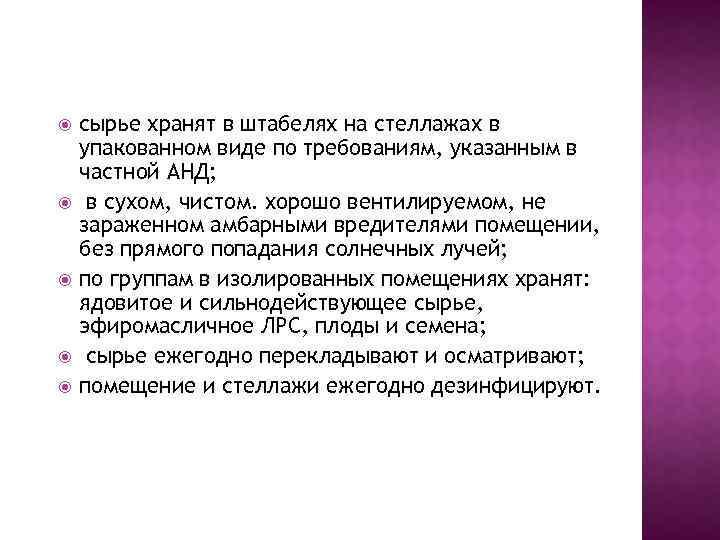 сырье хранят в штабелях на стеллажах в упакованном виде по требованиям, указанным в частной АНД;

в сухом, чистом. хорошо вентилируемом, не зараженном амбарными вредителями помещении, без прямого попадания солнечных лучей;

по группам в изолированных помещениях хранят: ядовитое и сильнодействующее сырье, эфиромасличное ЛРС, плоды и семена;

сырье ежегодно перекладывают и осматривают;

помещение и стеллажи ежегодно дезинфицируют.